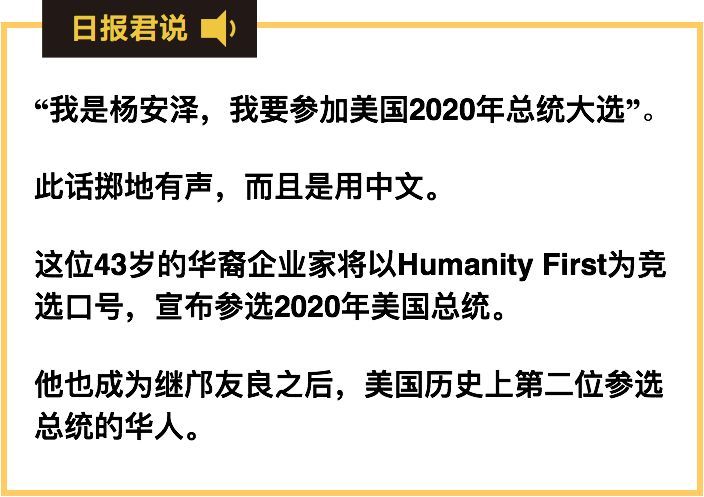 日报君说

“我是杨安泽，我要参加美国2020年总统大选”。

此话掷地有声，而且是用中文。

这位43岁的华裔企业家将以Humanity First为竞选口号，宣布参选2020年美国总统。

他也成为继邝友良之后，美国历史上第二位参选总统的华人。